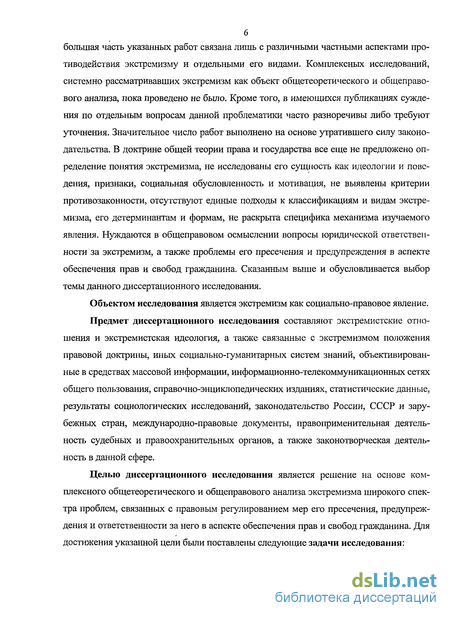 6

большая часть указанных работ связана лишь с различными частными аспектами противодействия экстремизму и отдельными его видами. Комплексных исследований, системно рассматривавших экстремизм как объект общетеоретического и общеправового анализа, пока проведено не было. Кроме того, в имеющихся публикациях суждения по отдельным вопросам данной проблематики часто разноречивы либо требуют уточнения. Значительное число работ выполнено на основе утратившего силу законодательства. В доктрине общей теории права и государства все еще не предложено определение понятия экстремизма, не исследованы его сущность как идеологии и поведения, признаки, социальная обусловленность и мотивация, не выявлены критерии противозаконности, отсутствуют единые подходы к классификациям и видам экстремизма, его детерминантам и формам, не раскрыта специфика механизма изучаемого явления. Нуждаются в общеправовом осмыслении вопросы юридической ответственности за экстремизм, а также проблемы его пресечения и предупреждения в аспекте обеспечения прав и свобод гражданина. Сказанным выше и обусловливается выбор темы данного диссертационного исследования.

Объектом исследования является экстремизм как социально-правовое явление.

Предмет диссертационного исследования составляют экстремистские отношения и экстремистская идеология, а также связанные с экстремизмом положения правовой доктрины, иных социально-гуманитарных систем знаний, объективированные в средствах массовой информации, информационно-телекоммуникационных сетях общего пользования, справочно-энциклопедических изданиях, статистические данные, результаты социологических исследований, законодательство России, СССР и зарубежных стран, международно-правовые документы, правоприменительная деятельность судебных и правоохранительных органов, а также законотворческая деятельность в данной сфере.

Целью диссертационного исследования является решение на основе комплексного общетеоретического и общеправового анализа экстремизма широкого спектра проблем, связанных с правовым регулированием мер его пресечения, предупреждения и ответственности за него в аспекте обеспечения прав и свобод гражданина. Для достижения указанной цели были поставлены следующие задачи исследования:

dsLib.net
библиотека диссертаций